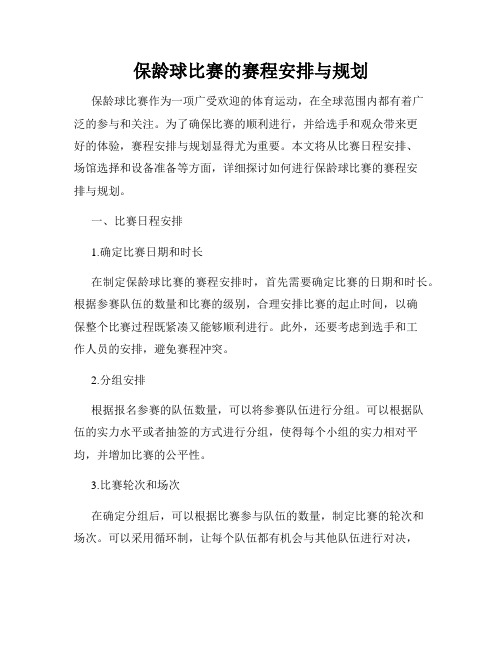 保龄球比赛的赛程安排与规划

保龄球比赛作为一项广受欢迎的体育运动，在全球范围内都有着广泛的参与和关注。为了确保比赛的顺利进行，并给选手和观众带来更好的体验，赛程安排与规划显得尤为重要。本文将从比赛日程安排、场馆选择和设备准备等方面，详细探讨如何进行保龄球比赛的赛程安排与规划。

一、比赛日程安排

1.确定比赛日期和时长

在制定保龄球比赛的赛程安排时，首先需要确定比赛的日期和时长。根据参赛队伍的数量和比赛的级别，合理安排比赛的起止时间，以确保整个比赛过程既紧凑又能够顺利进行。此外，还要考虑到选手和工作人员的安排，避免赛程冲突。

2.分组安排

根据报名参赛的队伍数量，可以将参赛队伍进行分组。可以根据队伍的实力水平或者抽签的方式进行分组，使得每个小组的实力相对平均，并增加比赛的公平性。

3.比赛轮次和场次

在确定分组后，可以根据比赛参与队伍的数量，制定比赛的轮次和场次。可以采用循环制，让每个队伍都有机会与其他队伍进行对决，